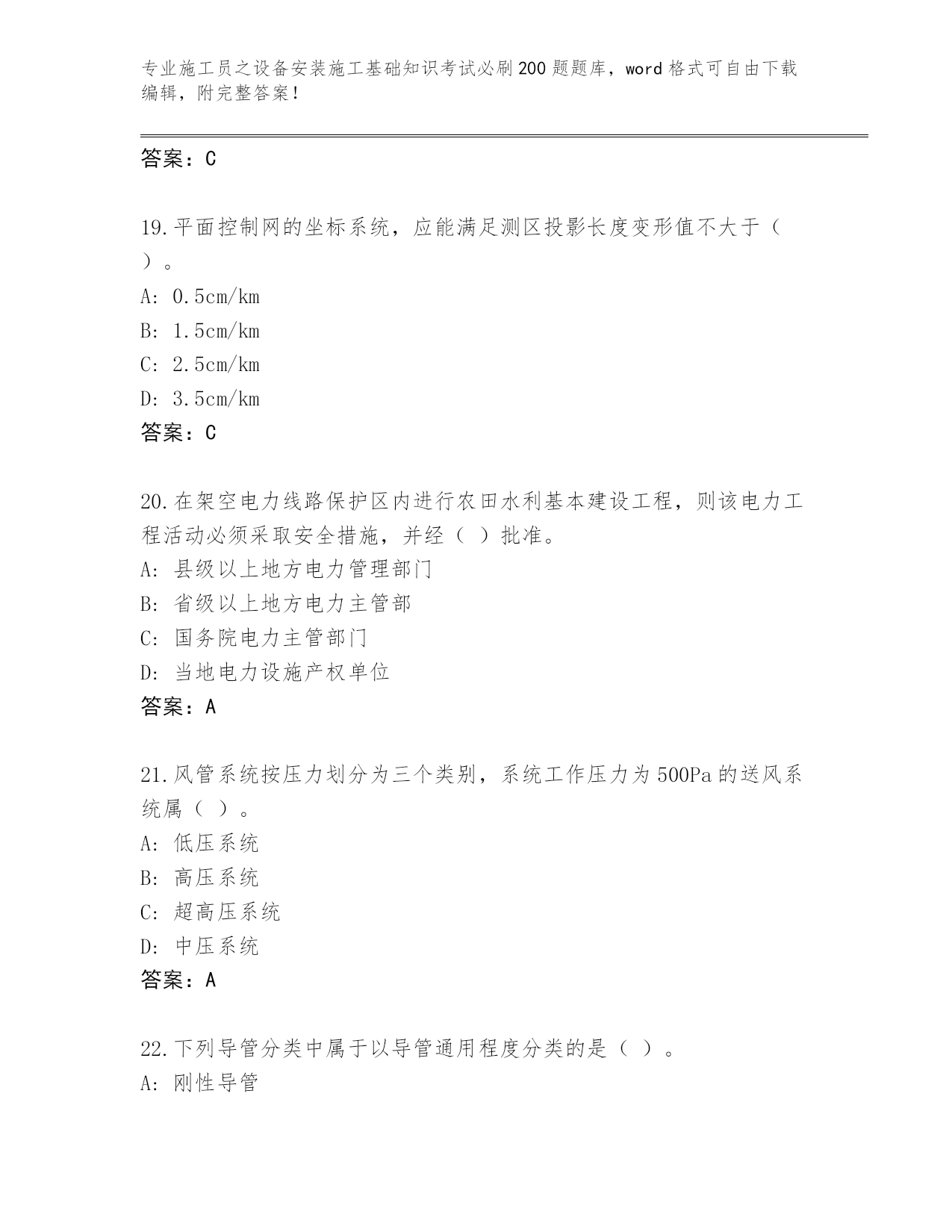 专业施工员之设备安装施工基础知识考试必刷200题题库，word格式可自由下载编辑，附完整答案！

答案：C

19.平面控制网的坐标系统，应能满足测区投影长度变形值不大于（ ）。
A: 0.5cm/km
B: 1.5cm/km
C: 2.5cm/km
D: 3.5cm/km
答案：C

20.在架空电力线路保护区内进行农田水利基本建设工程，则该电力工程活动必须采取安全措施，并经（ ）批准。
A: 县级以上地方电力管理部门
B: 省级以上地方电力主管部
C: 国务院电力主管部门
D: 当地电力设施产权单位
答案：A

21.风管系统按压力划分为三个类别，系统工作压力为500Pa的送风系统属（ ）。
A: 低压系统
B: 高压系统
C: 超高压系统
D: 中压系统
答案：A

22.下列导管分类中属于以导管通用程度分类的是（ ）。
A: 刚性导管